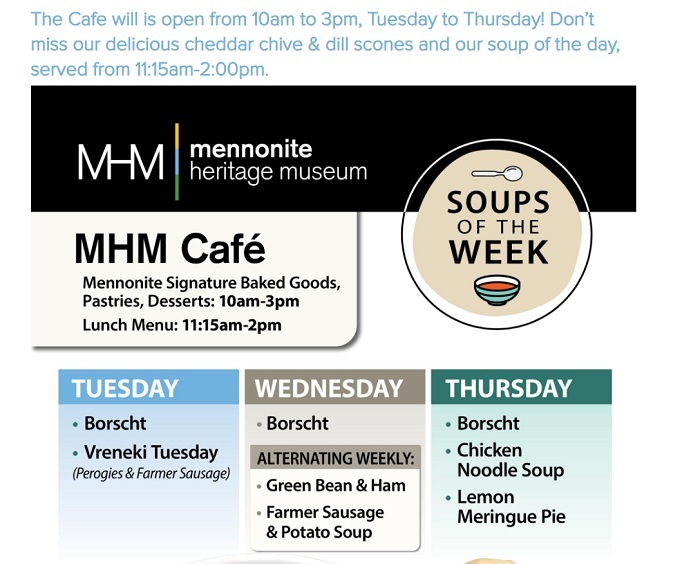 The Cafe will is open from 10am to 3pm, Tuesday to Thursday! Don't miss our delicious cheddar chive & dill scones and our soup of the day, served from 11:15am-2:00pm.

MHM mennonite heritage museum

SOUPS OF THE WEEK

MHM Café

Mennonite Signature Baked Goods, Pastries, Desserts: 10am-3pm

Lunch Menu: 11:15am-2pm

TUESDAY
• Borscht
• Vreneki Tuesday
(Perogies & Farmer Sausage)

WEDNESDAY
• Borscht
ALTERNATING WEEKLY:
• Green Bean & Ham
• Farmer Sausage & Potato Soup

THURSDAY
• Borscht
• Chicken Noodle Soup
• Lemon Meringue Pie